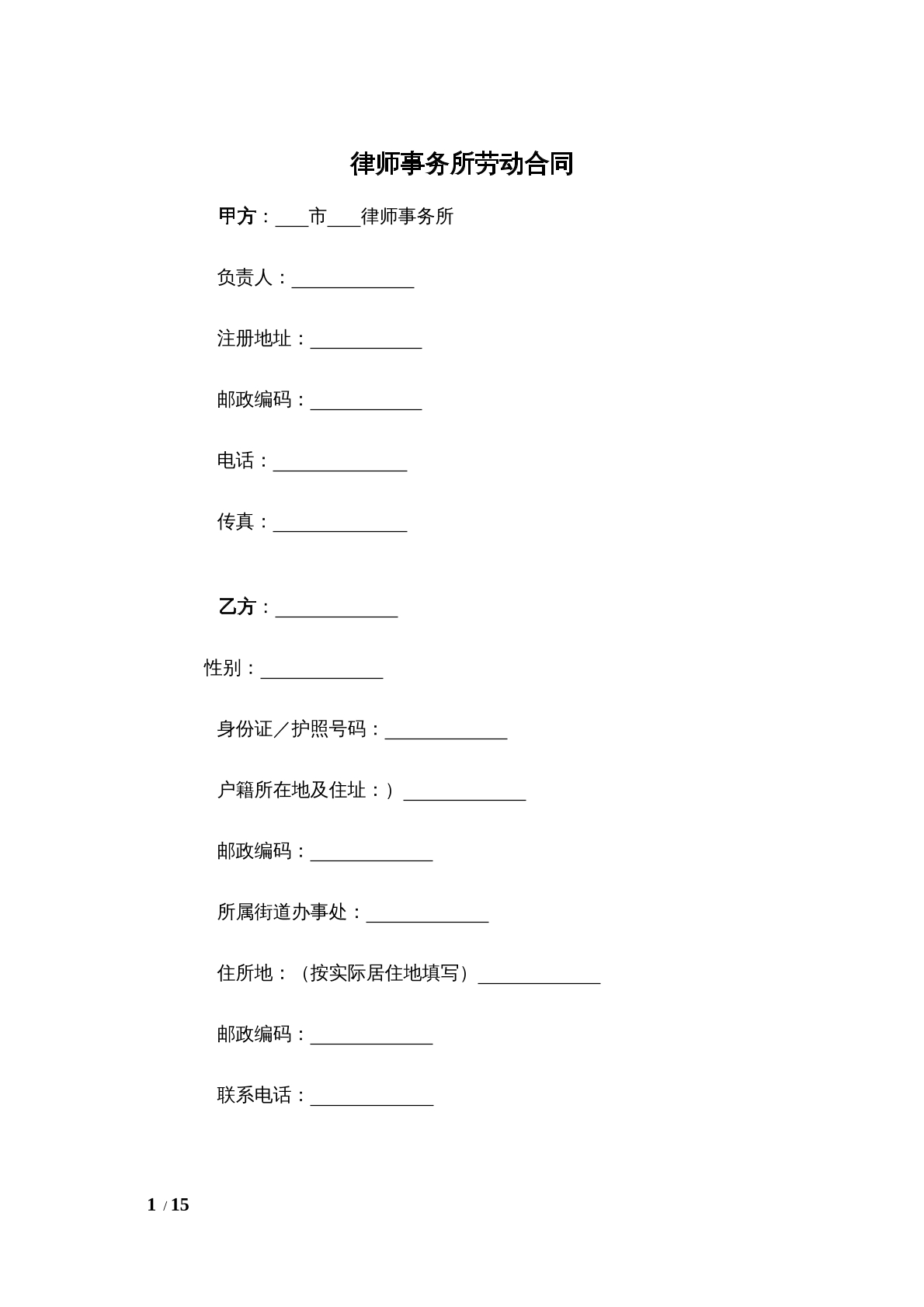 律师事务所劳动合同

甲方：____市____律师事务所

负责人：____

注册地址：____

邮政编码：____

电话：____

传真：____

乙方：____

性别：____

身份证／护照号码：____

户籍所在地及住址：）____

邮政编码：____

所属街道办事处：____

住所地：（按实际居住地填写）____

邮政编码：____

联系电话：____

1 / 15